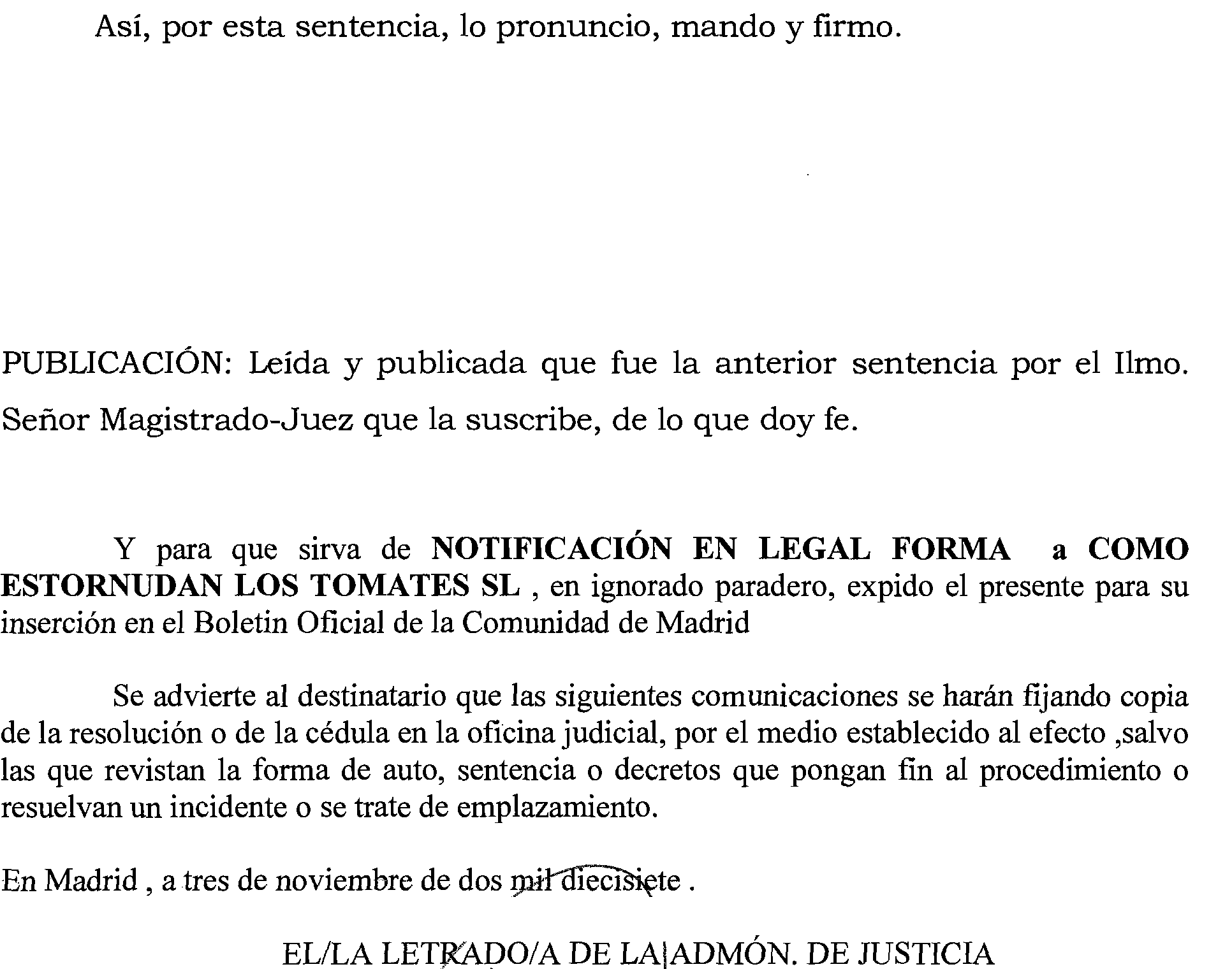 Así, por esta sentencia, lo pronuncio, mando y firmo.

PUBLICACIÓN: Leída y publicada que fue la anterior sentencia por el Ilmo. Señor Magistrado-Juez que la suscribe, de lo que doy fe.

Y para que sirva de NOTIFICACIÓN EN LEGAL FORMA a COMO ESTORNUDAN LOS TOMATES SL , en ignorado paradero, expido el presente para su inserción en el Boletin Oficial de la Comunidad de Madrid

Se advierte al destinatario que las siguientes comunicaciones se harán fijando copia de la resolución o de la cédula en la oficina judicial, por el medio establecido al efecto ,salvo las que revistan la forma de auto, sentencia o decretos que pongan fin al procedimiento o resuelvan un incidente o se trate de emplazamiento.

En Madrid , a tres de noviembre de dos mil diecisiete .

EL/LA LETRADO/A DE LA ADMÓN. DE JUSTICIA